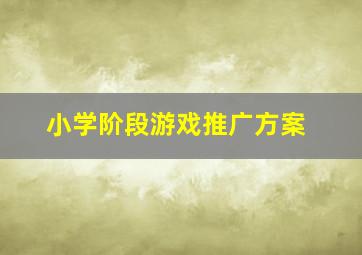 小学阶段游戏推广方案